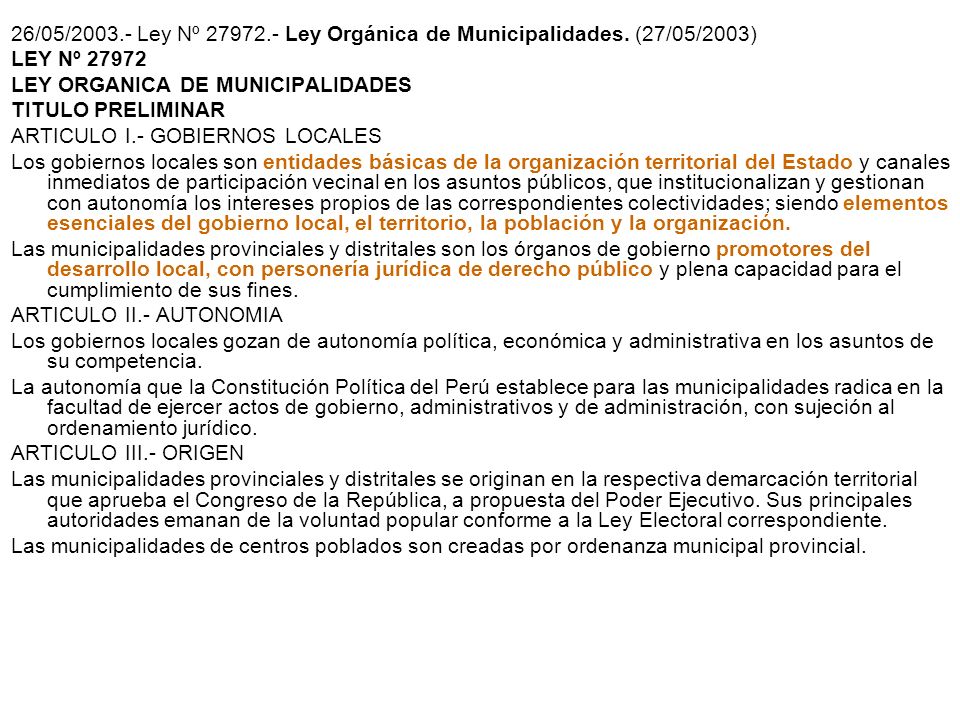 26/05/2003.- Ley Nº 27972.- Ley Orgánica de Municipalidades. (27/05/2003)
LEY Nº 27972
LEY ORGANICA DE MUNICIPALIDADES
TITULO PRELIMINAR
ARTICULO I.- GOBIERNOS LOCALES

Los gobiernos locales son entidades básicas de la organización territorial del Estado y canales inmediatos de participación vecinal en los asuntos públicos, que institucionalizan y gestionan con autonomía los intereses propios de las correspondientes colectividades; siendo elementos esenciales del gobierno local, el territorio, la población y la organización.

Las municipalidades provinciales y distritales son los órganos de gobierno promotores del desarrollo local, con personería jurídica de derecho público y plena capacidad para el cumplimiento de sus fines.

ARTICULO II.- AUTONOMIA

Los gobiernos locales gozan de autonomía política, económica y administrativa en los asuntos de su competencia.

La autonomía que la Constitución Política del Perú establece para las municipalidades radica en la facultad de ejercer actos de gobierno, administrativos y de administración, con sujeción al ordenamiento jurídico.

ARTICULO III.- ORIGEN

Las municipalidades provinciales y distritales se originan en la respectiva demarcación territorial que aprueba el Congreso de la República, a propuesta del Poder Ejecutivo. Sus principales autoridades emanan de la voluntad popular conforme a la Ley Electoral correspondiente.

Las municipalidades de centros poblados son creadas por ordenanza municipal provincial.